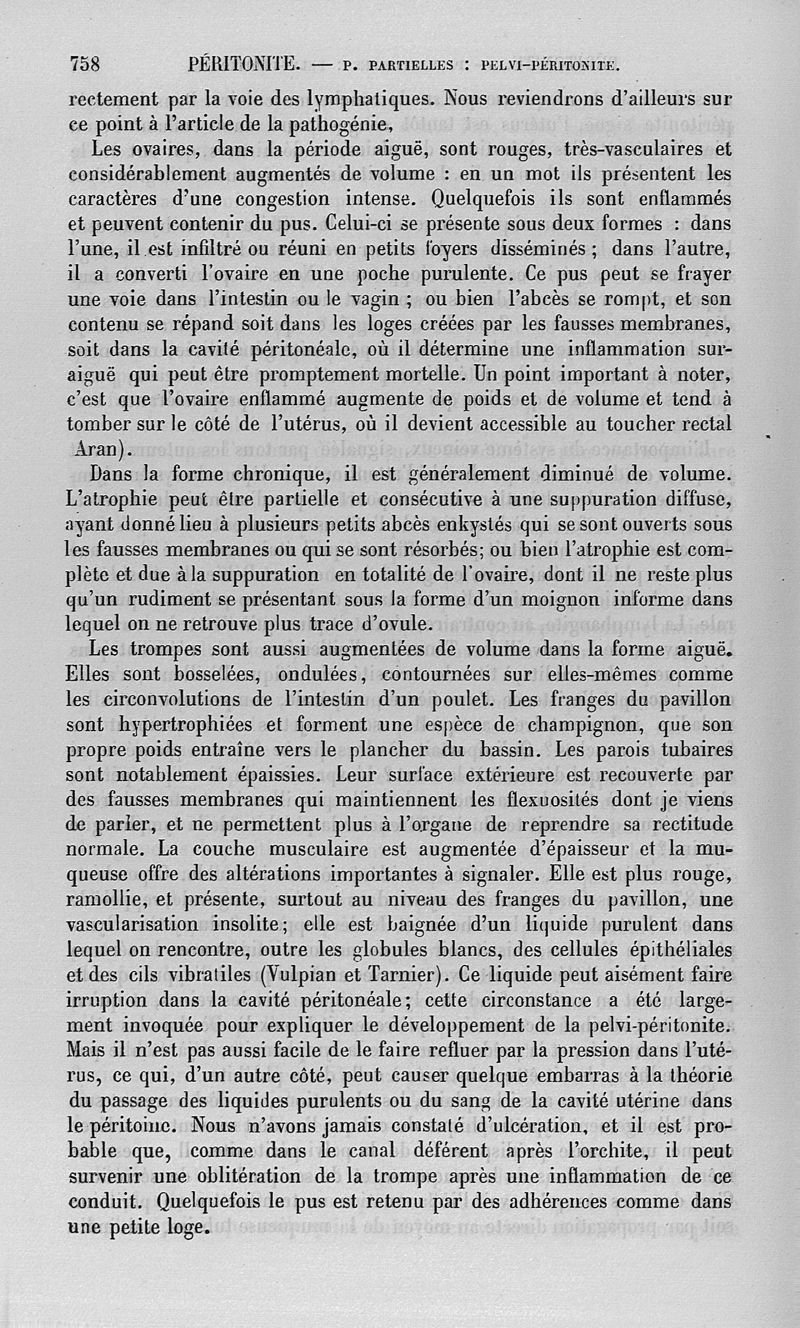 758 PÉRITONITE. — P. PARTIELLES : PELVI-PÉRITONITE.

rectement par la voie des lymphatiques. Nous reviendrons d'ailleurs sur ce point à l'article de la pathogénie.

Les ovaires, dans la période aiguë, sont rouges, très-vasculaires et considérablement augmentés de volume : en un mot ils présentent les caractères d'une congestion intense. Quelquefois ils sont enflammés et peuvent contenir du pus. Celui-ci se présente sous deux formes : dans l'une, il est infiltré ou réuni en petits foyers disséminés ; dans l'autre, il a converti l'ovaire en une poche purulente. Ce pus peut se frayer une voie dans l'intestin ou le vagin ; ou bien l'abcès se rompt, et son contenu se répand soit dans les loges créées par les fausses membranes, soit dans la cavité péritonéale, où il détermine une inflammation suraiguë qui peut être promptement mortelle. Un point important à noter, c'est que l'ovaire enflammé augmente de poids et de volume et tend à tomber sur le côté de l'utérus, où il devient accessible au toucher rectal Aran).

Dans la forme chronique, il est généralement diminué de volume. L'atrophie peut être partielle et consécutive à une suppuration diffuse, ayant donné lieu à plusieurs petits abcès enkystés qui se sont ouverts sous les fausses membranes ou qui se sont résorbés; ou bien l'atrophie est complète et due à la suppuration en totalité de l'ovaire, dont il ne reste plus qu'un rudiment se présentant sous la forme d'un moignon informe dans lequel on ne retrouve plus trace d'ovule.

Les trompes sont aussi augmentées de volume dans la forme aiguë. Elles sont bosselées, ondulées, contournées sur elles-mêmes comme les circonvolutions de l'intestin d'un poulet. Les franges du pavillon sont hypertrophiées et forment une espèce de champignon, que son propre poids entraîne vers le plancher du bassin. Les parois tubaires sont notablement épaissies. Leur surface extérieure est recouverte par des fausses membranes qui maintiennent les flexuosités dont je viens de parler, et ne permettent plus à l'organe de reprendre sa rectitude normale. La couche musculaire est augmentée d'épaisseur et la muqueuse offre des altérations importantes à signaler. Elle est plus rouge, ramollie, et présente, surtout au niveau des franges du pavillon, une vascularisation insolite; elle est baignée d'un liquide purulent dans lequel on rencontre, outre les globules blancs, des cellules épithéliales et des cils vibratiles (Vulpian et Tarnier). Ce liquide peut aisément faire irruption dans la cavité péritonéale; cette circonstance a été largement invoquée pour expliquer le développement de la pelvi-péritonite. Mais il n'est pas aussi facile de le faire refluer par la pression dans l'utérus, ce qui, d'un autre côté, peut causer quelque embarras à la théorie du passage des liquides purulents ou du sang de la cavité utérine dans le péritoine. Nous n'avons jamais constaté d'ulcération, et il est probable que, comme dans le canal déférent après l'orchite, il peut survenir une oblitération de la trompe après une inflammation de ce conduit. Quelquefois le pus est retenu par des adhérences comme dans une petite loge.